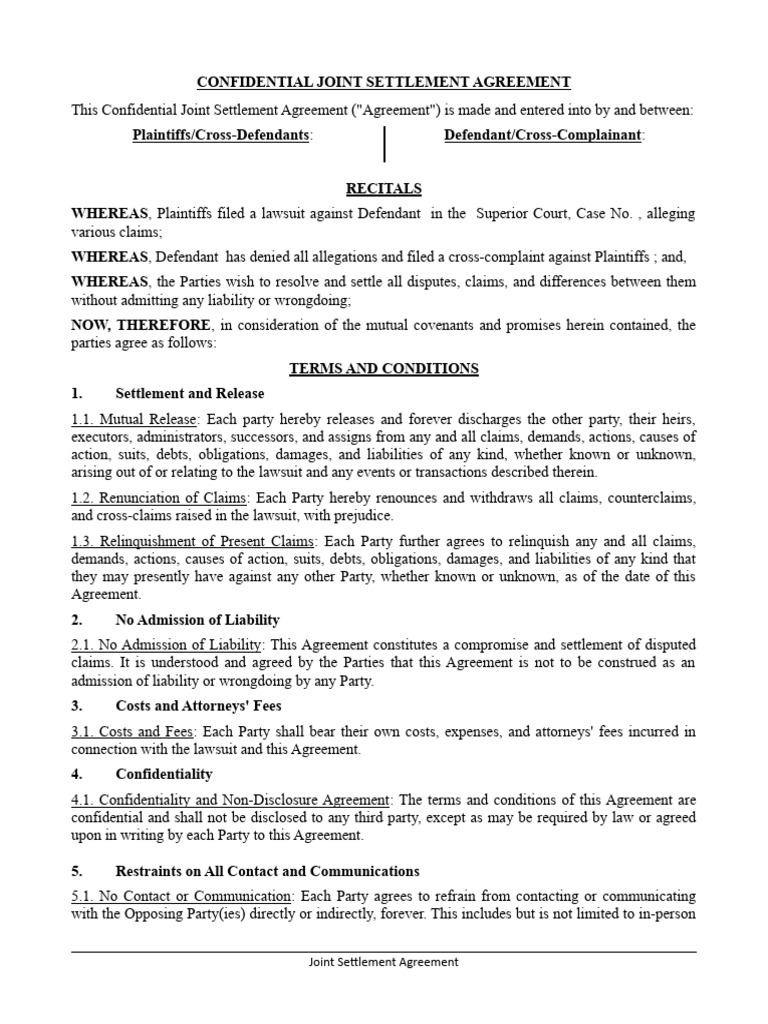 CONFIDENTIAL JOINT SETTLEMENT AGREEMENT

This Confidential Joint Settlement Agreement ("Agreement") is made and entered into by and between:

Plaintiffs/Cross-Defendants:

Defendant/Cross-Complainant:

RECITALS

WHEREAS, Plaintiffs filed a lawsuit against Defendant in the Superior Court, Case No. , alleging various claims;

WHEREAS, Defendant has denied all allegations and filed a cross-complaint against Plaintiffs ; and,

WHEREAS, the Parties wish to resolve and settle all disputes, claims, and differences between them without admitting any liability or wrongdoing;

NOW, THEREFORE, in consideration of the mutual covenants and promises herein contained, the parties agree as follows:

TERMS AND CONDITIONS

1. Settlement and Release

1.1. Mutual Release: Each party hereby releases and forever discharges the other party, their heirs, executors, administrators, successors, and assigns from any and all claims, demands, actions, causes of action, suits, debts, obligations, damages, and liabilities of any kind, whether known or unknown, arising out of or relating to the lawsuit and any events or transactions described therein.

1.2. Renunciation of Claims: Each Party hereby renounces and withdraws all claims, counterclaims, and cross-claims raised in the lawsuit, with prejudice.

1.3. Relinquishment of Present Claims: Each Party further agrees to relinquish any and all claims, demands, actions, causes of action, suits, debts, obligations, damages, and liabilities of any kind that they may presently have against any other Party, whether known or unknown, as of the date of this Agreement.

2. No Admission of Liability

2.1. No Admission of Liability: This Agreement constitutes a compromise and settlement of disputed claims. It is understood and agreed by the Parties that this Agreement is not to be construed as an admission of liability or wrongdoing by any Party.

3. Costs and Attorneys' Fees

3.1. Costs and Fees: Each Party shall bear their own costs, expenses, and attorneys' fees incurred in connection with the lawsuit and this Agreement.

4. Confidentiality

4.1. Confidentiality and Non-Disclosure Agreement: The terms and conditions of this Agreement are confidential and shall not be disclosed to any third party, except as may be required by law or agreed upon in writing by each Party to this Agreement.

5. Restraints on All Contact and Communications

5.1. No Contact or Communication: Each Party agrees to refrain from contacting or communicating with the Opposing Party(ies) directly or indirectly, forever. This includes but is not limited to in-person

Joint Settlement Agreement